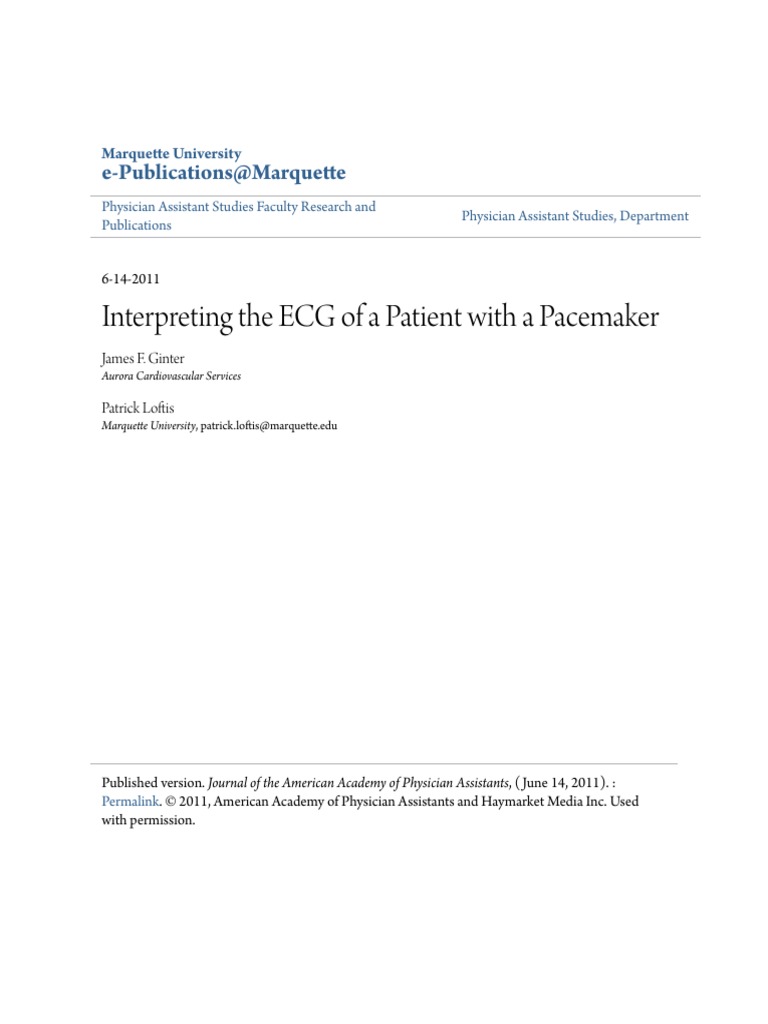 Marquette University
e-Publications@Marquette

Physician Assistant Studies Faculty Research and Publications

Physician Assistant Studies, Department

6-14-2011

Interpreting the ECG of a Patient with a Pacemaker

James F. Ginter
Aurora Cardiovascular Services

Patrick Loftis
Marquette University, patrick.loftis@marquette.edu

Published version. Journal of the American Academy of Physician Assistants, ( June 14, 2011). : Permalink. © 2011, American Academy of Physician Assistants and Haymarket Media Inc. Used with permission.